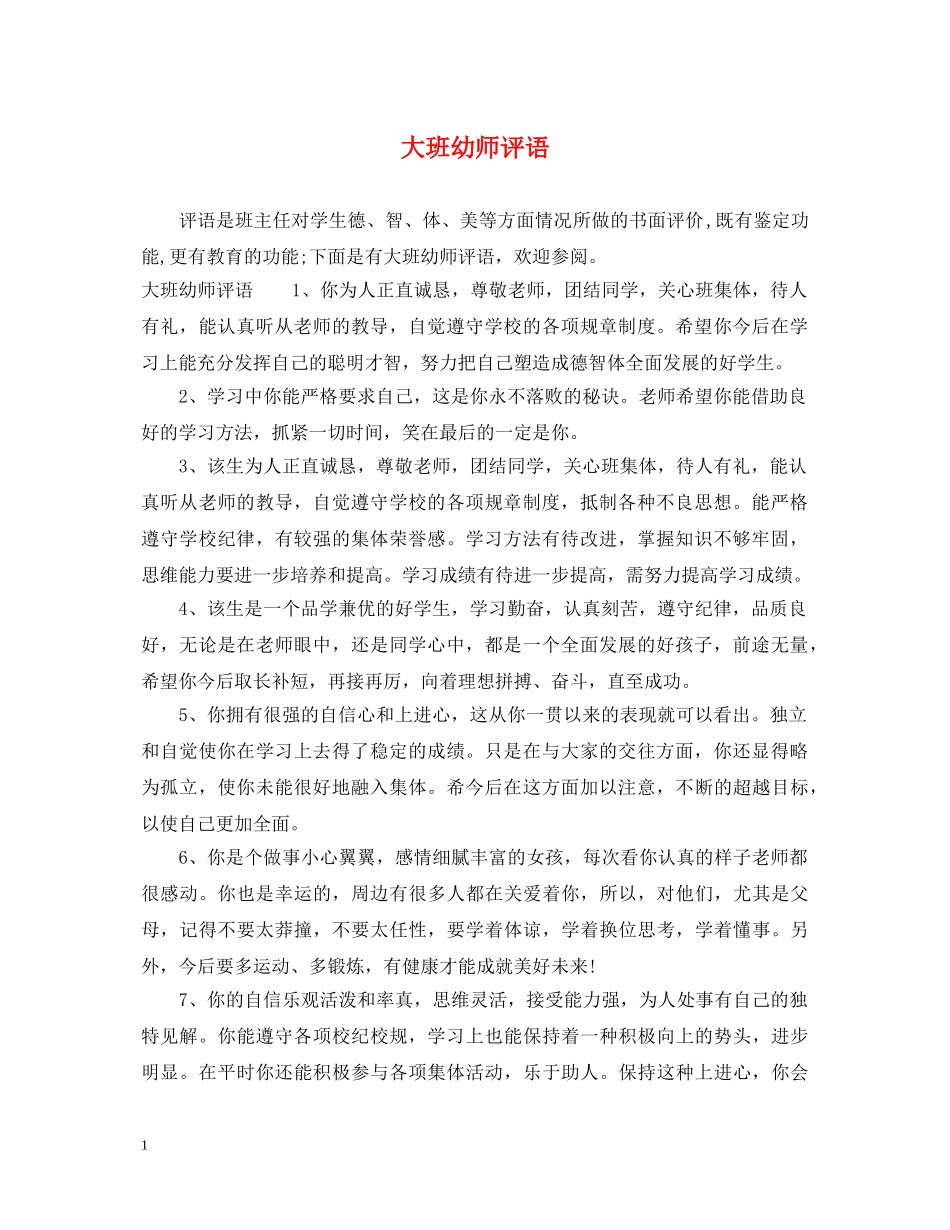 大班幼师评语

评语是班主任对学生德、智、体、美等方面情况所做的书面评价,既有鉴定功能,更有教育的功能;下面是有大班幼师评语，欢迎参阅。

大班幼师评语　　1、你为人正直诚恳，尊敬老师，团结同学，关心班集体，待人有礼，能认真听从老师的教导，自觉遵守学校的各项规章制度。希望你今后在学习上能充分发挥自己的聪明才智，努力把自己塑造成德智体全面发展的好学生。

2、学习中你能严格要求自己，这是你永不落败的秘诀。老师希望你能借助良好的学习方法，抓紧一切时间，笑在最后的一定是你。

3、该生为人正直诚恳，尊敬老师，团结同学，关心班集体，待人有礼，能认真听从老师的教导，自觉遵守学校的各项规章制度，抵制各种不良思想。能严格遵守学校纪律，有较强的集体荣誉感。学习方法有待改进，掌握知识不够牢固，思维能力要进一步培养和提高。学习成绩有待进一步提高，需努力提高学习成绩。

4、该生是一个品学兼优的好学生，学习勤奋，认真刻苦，遵守纪律，品质良好，无论是在老师眼中，还是同学心中，都是一个全面发展的好孩子，前途无量，希望你今后取长补短，再接再厉，向着理想拼搏、奋斗，直至成功。

5、你拥有很强的自信心和上进心，这从你一贯以来的表现就可以看出。独立和自觉使你在学习上去得了稳定的成绩。只是在与大家的交往方面，你还显得略为孤立，使你未能很好地融入集体。希今后在这方面加以注意，不断的超越目标，以使自己更加全面。

6、你是个做事小心翼翼，感情细腻丰富的女孩，每次看你认真的样子老师都很感动。你也是幸运的，周边有很多人都在关爱着你，所以，对他们，尤其是父母，记得不要太莽撞，不要太任性，要学着体谅，学着换位思考，学着懂事。另外，今后要多运动、多锻炼，有健康才能成就美好未来!

7、你的自信乐观活泼和率真，思维灵活，接受能力强，为人处事有自己的独特见解。你能遵守各项校纪校规，学习上也能保持着一种积极向上的势头，进步明显。在平时你还能积极参与各项集体活动，乐于助人。保持这种上进心，你会

1